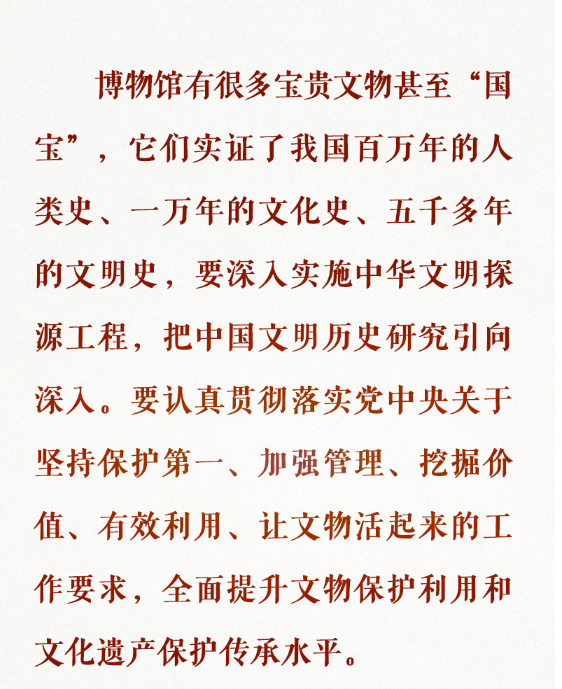 博物馆有很多宝贵文物甚至“国宝”，它们实证了我国百万年的人类史、一万年的文化史、五千多年的文明史，要深入实施中华文明探源工程，把中国文明历史研究引向深入。要认真贯彻落实党中央关于坚持保护第一、加强管理、挖掘价值、有效利用、让文物活起来的工作要求，全面提升文物保护利用和文化遗产保护传承水平。